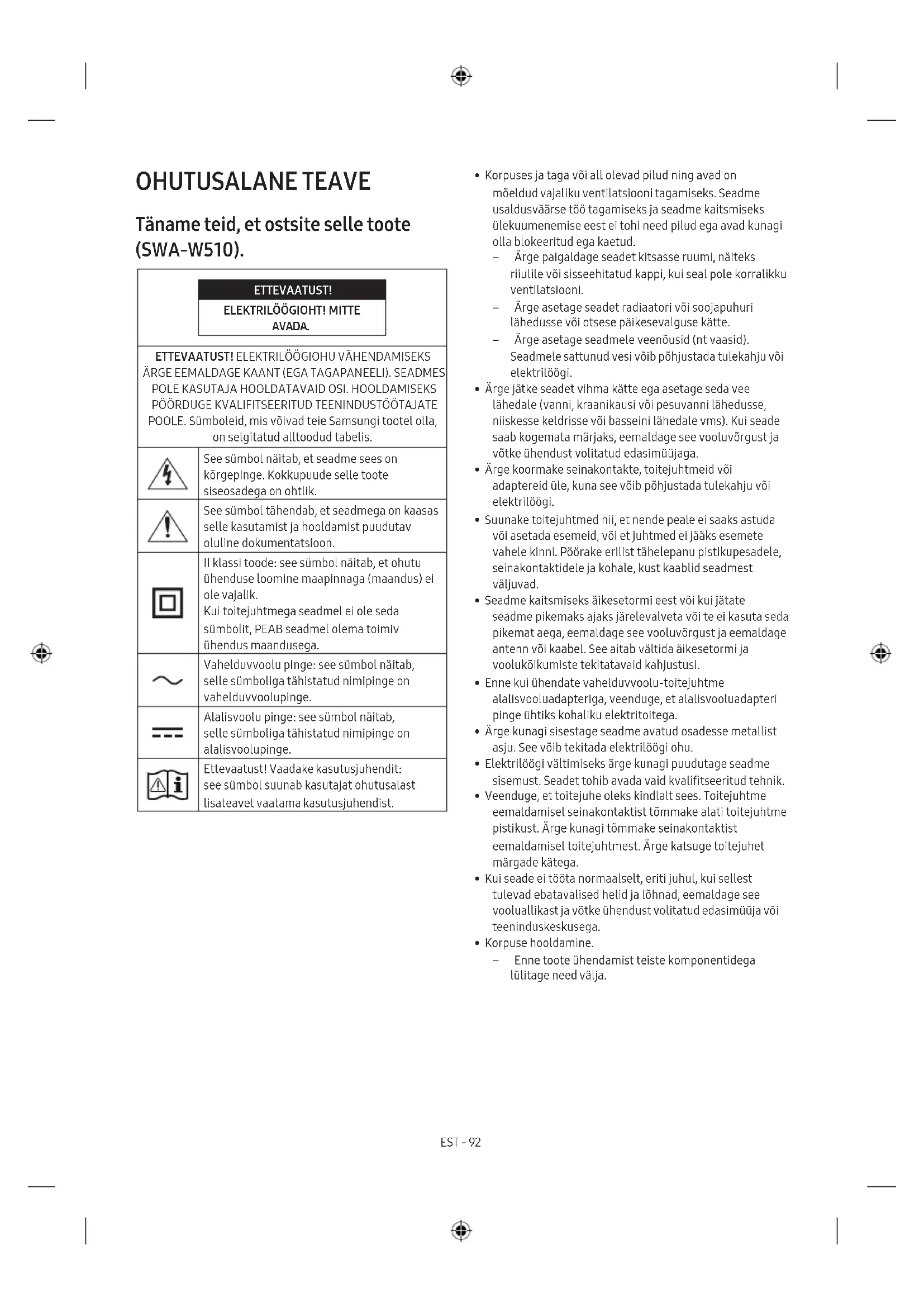 OHUTUSALANE TEAVE

Täname teid, et ostsite selle toote (SWA-W510).

ETTEVAATUST!

ELEKTRILÖÖGIOHT! MITTE AVADA.

ETTEVAATUST! ELEKTRILÖÖGIOHU VÄHENDAMISEKS ÄRGE EEMALDAGE KAANT (EGA TAGAPANEELI). SEADMES POLE KASUTAJA HOOLDATAVAID OSI. HOOLDAMISEKS PÖÖRDUGE KVALIFITSEERITUD TEENINDUSTÖÖTAJATE POOLE. Sümboleid, mis võivad teie Samsungi tootel olla, on selgitatud alltoodud tabelis.

| | |
|---|---|
| | See sümbol näitab, et seadme sees on kõrgepinge. Kokkupuude selle toote siseosadega on ohtlik. |
| | See sümbol tähendab, et seadmega on kaasas selle kasutamist ja hooldamist puudutav oluline dokumentatsioon. |
| | II klassi toode: see sümbol näitab, et ohutu ühenduse loomine maapinnaga (maandus) ei ole vajalik. Kui toitejuhtmega seadmel ei ole seda sümbolit, PEAB seadmel olema toimiv ühendus maandusega. |
| | Vahelduvvoolu pinge: see sümbol näitab, selle sümboliga tähistatud nimipinge on vahelduvvoolupinge. |
| | Alalisvoolu pinge: see sümbol näitab, selle sümboliga tähistatud nimipinge on alalisvoolupinge. |
| | Ettevaatust! Vaadake kasutusjuhendit: see sümbol suunab kasutajat ohutusalast lisateavet vaatama kasutusjuhendist. |

• Korpuses ja taga või all olevad pilud ning avad on mõeldud vajaliku ventilatsiooni tagamiseks. Seadme usaldusväärse töö tagamiseks ja seadme kaitsmiseks ülekuumenemise eest ei tohi need pilud ega avad kunagi olla blokeeritud ega kaetud.
– Ärge paigaldage seadet kitsasse ruumi, näiteks riiulile või sisseehitatud kappi, kui seal pole korralikku ventilatsiooni.
– Ärge asetage seadet radiaatori või soojapuhuri lähedusse või otsese päikesevalguse kätte.
– Ärge asetage seadmele veenõusid (nt vaasid). Seadmele sattunud vesi võib põhjustada tulekahju või elektrilöögi.
• Ärge jätke seadet vihma kätte ega asetage seda vee lähedale (vanni, kraanikausi või pesuvanni lähedusse, niiskesse keldrisse või basseini lähedale vms). Kui seade saab kogemata märjaks, eemaldage see vooluvõrgust ja võtke ühendust volitatud edasimüüjaga.
• Ärge koormake seinakontakte, toitejuhtmeid või adaptereid üle, kuna see võib põhjustada tulekahju või elektrilöögi.
• Suunake toitejuhtmed nii, et nende peale ei saaks astuda või asetada esemeid, või et juhtmed ei jääks esemete vahele kinni. Pöörake erilist tähelepanu pistikupesadele, seinakontaktidele ja kohale, kust kaablid seadmest väljuvad.
• Seadme kaitsmiseks äikesetormi eest või kui jätate seadme pikemaks ajaks järelevalveta või te ei kasuta seda pikemat aega, eemaldage see vooluvõrgust ja eemaldage antenn või kaabel. See aitab vältida äikesetormi ja voolukõikumiste tekitatavaid kahjustusi.
• Enne kui ühendate vahelduvvoolu-toitejuhtme alalisvooluadapteriga, veenduge, et alalisvooluadapteri pinge ühtiks kohaliku elektritoitega.
• Ärge kunagi sisestage seadme avatud osadesse metallist asju. See võib tekitada elektrilöögi ohu.
• Elektrilöögi vältimiseks ärge kunagi puudutage seadme sisemust. Seadet tohib avada vaid kvalifitseeritud tehnik.
• Veenduge, et toitejuhe oleks kindlalt sees. Toitejuhtme eemaldamisel seinakontaktist tõmmake alati toitejuhtme pistikust. Ärge kunagi tõmmake seinakontaktist eemaldamisel toitejuhtmest. Ärge katsuge toitejuhet märgade kätega.
• Kui seade ei tööta normaalselt, eriti juhul, kui sellest tulevad ebatavalised helid ja lõhnad, eemaldage see vooluallikast ja võtke ühendust volitatud edasimüüja või teeninduskeskusega.
• Korpuse hooldamine.
– Enne toote ühendamist teiste komponentidega lülitage need välja.

EST - 92